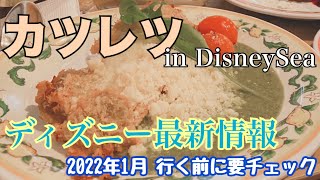 カツレツ
in DisneySea

ディズニー最新情報

2022年1月 行く前に要チェック